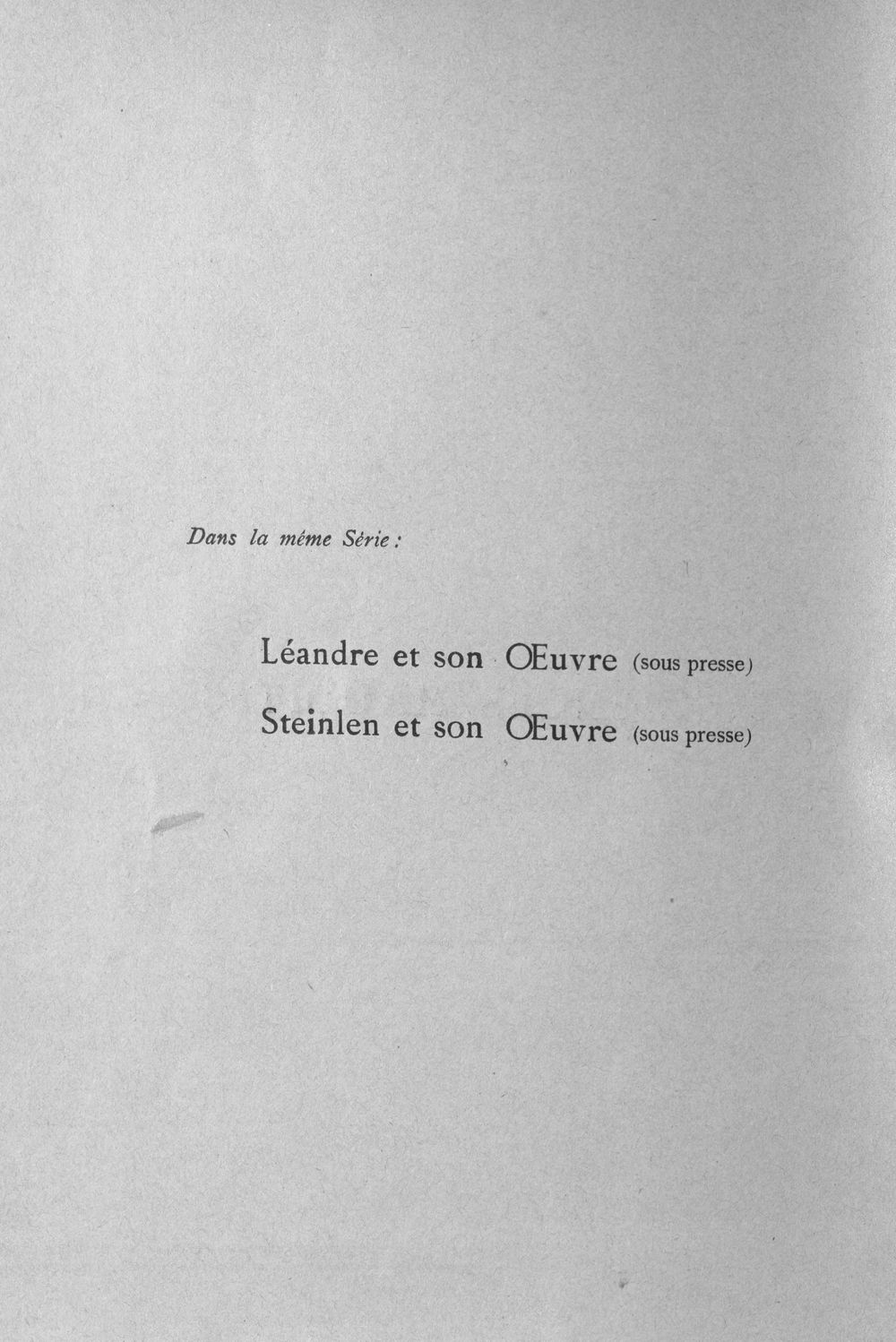 Dans la même Série :

Léandre et son Œuvre (sous presse)

Steinlen et son Œuvre (sous presse)